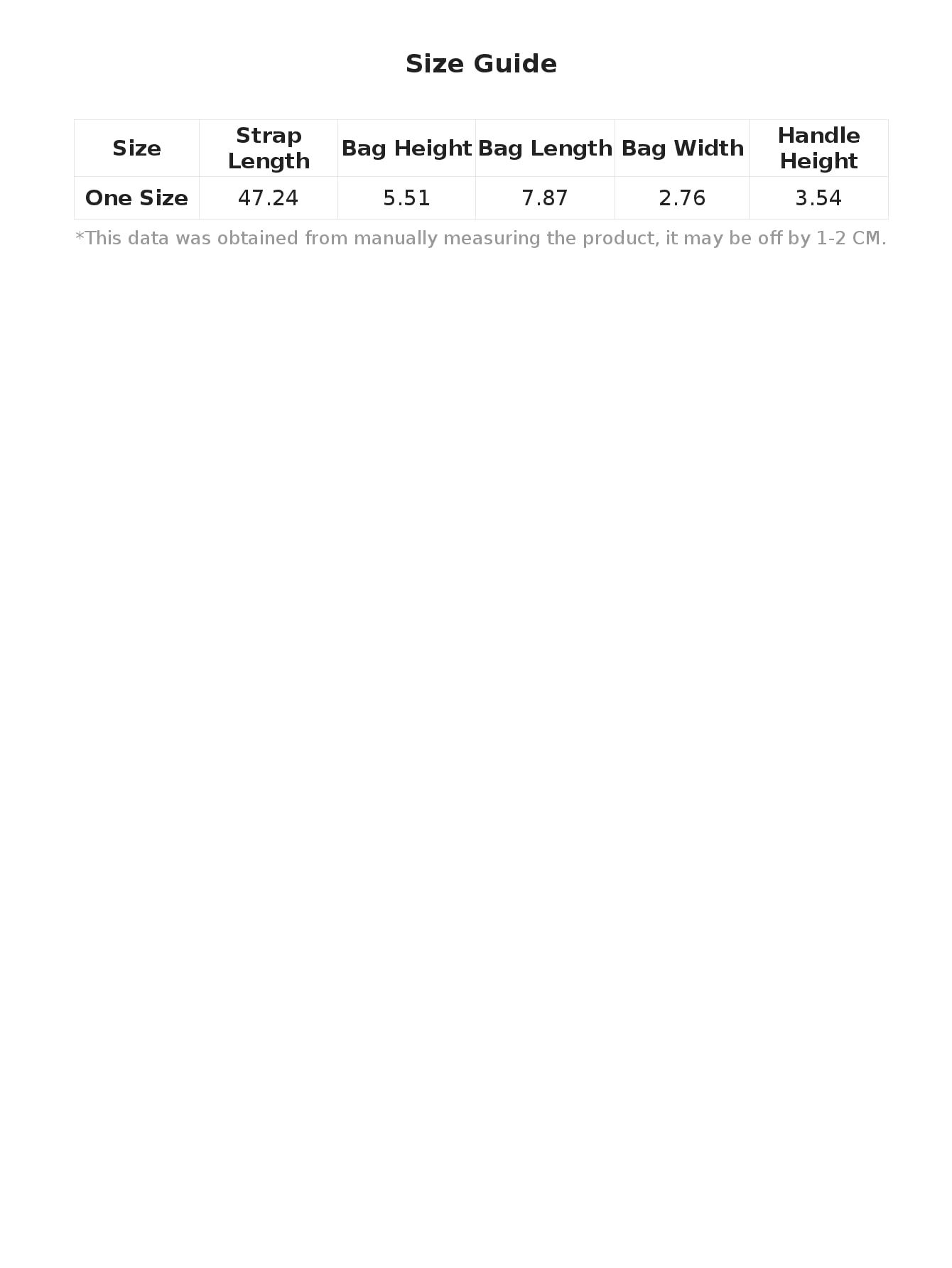 Size Guide

| Size | Strap Length | Bag Height | Bag Length | Bag Width | Handle Height |
|---|---|---|---|---|---|
| One Size | 47.24 | 5.51 | 7.87 | 2.76 | 3.54 |

*This data was obtained from manually measuring the product, it may be off by 1-2 CM.